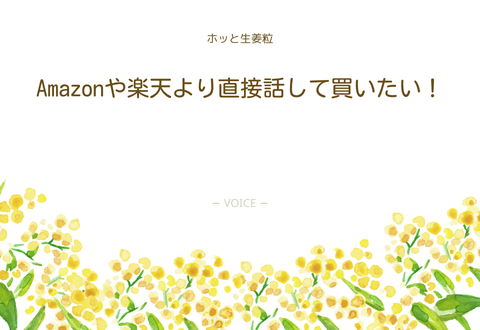 ホッと生姜粒

Amazonや楽天より直接話して買いたい！

– VOICE –